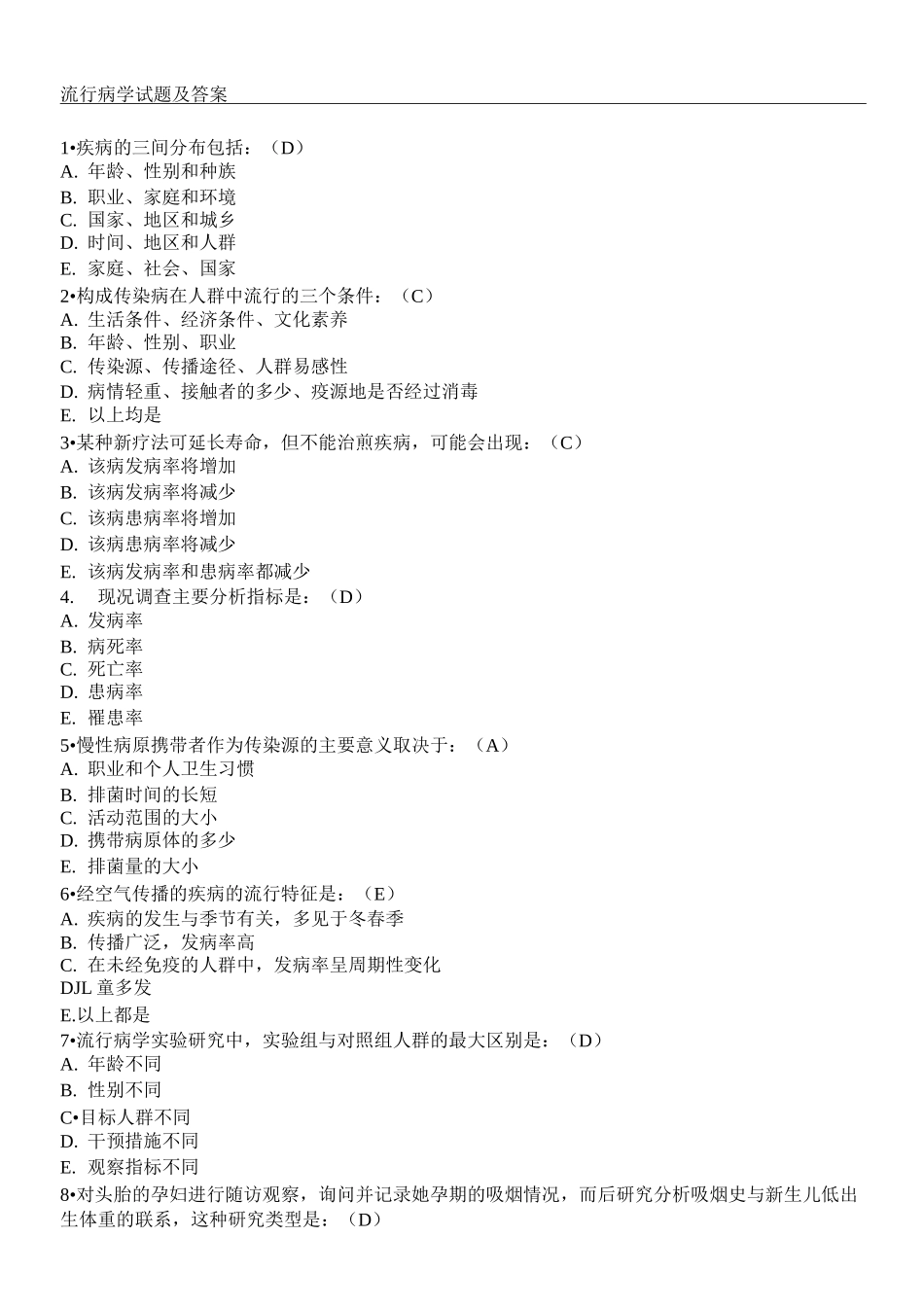 流行病学试题及答案

1•疾病的三间分布包括：（D）
A. 年龄、性别和种族
B. 职业、家庭和环境
C. 国家、地区和城乡
D. 时间、地区和人群
E. 家庭、社会、国家
2•构成传染病在人群中流行的三个条件：（C）
A. 生活条件、经济条件、文化素养
B. 年龄、性别、职业
C. 传染源、传播途径、人群易感性
D. 病情轻重、接触者的多少、疫源地是否经过消毒
E. 以上均是
3•某种新疗法可延长寿命，但不能治煎疾病，可能会出现：（C）
A. 该病发病率将增加
B. 该病发病率将减少
C. 该病患病率将增加
D. 该病患病率将减少
E. 该病发病率和患病率都减少
4. 现况调查主要分析指标是：（D）
A. 发病率
B. 病死率
C. 死亡率
D. 患病率
E. 罹患率
5•慢性病原携带者作为传染源的主要意义取决于：（A）
A. 职业和个人卫生习惯
B. 排菌时间的长短
C. 活动范围的大小
D. 携带病原体的多少
E. 排菌量的大小
6•经空气传播的疾病的流行特征是：（E）
A. 疾病的发生与季节有关，多见于冬春季
B. 传播广泛，发病率高
C. 在未经免疫的人群中，发病率呈周期性变化
DJL 童多发
E.以上都是
7•流行病学实验研究中，实验组与对照组人群的最大区别是：（D）
A. 年龄不同
B. 性别不同
C•目标人群不同
D. 干预措施不同
E. 观察指标不同
8•对头胎的孕妇进行随访观察，询问并记录她孕期的吸烟情况，而后研究分析吸烟史与新生儿低出生体重的联系，这种研究类型是：（D）